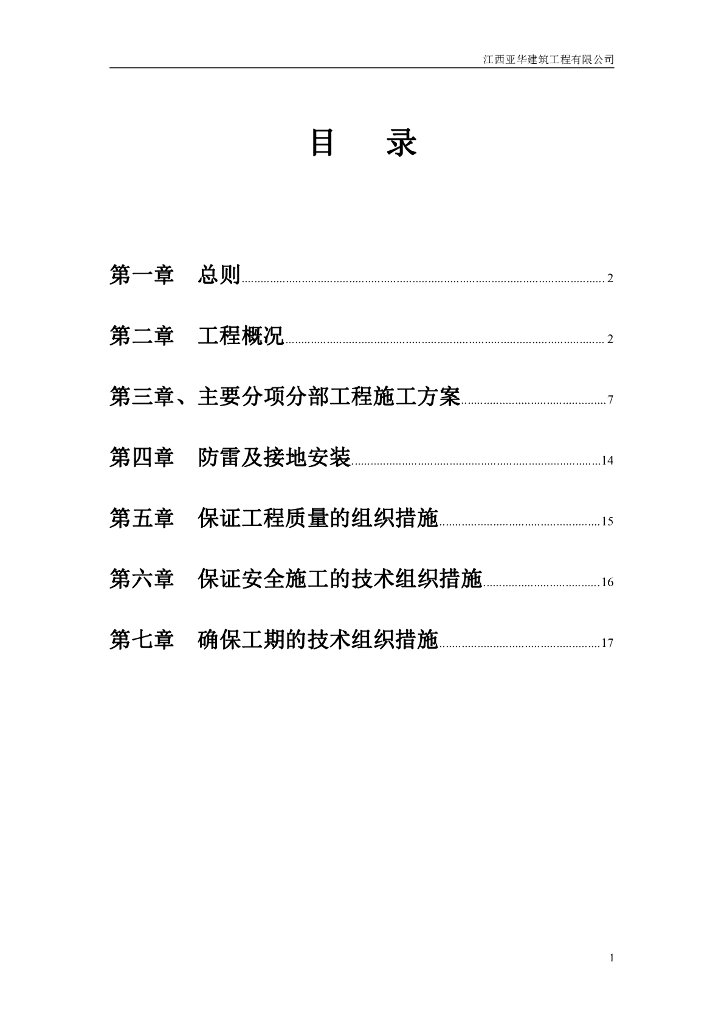 江西亚华建筑工程有限公司

目　录

第一章　总则 2

第二章　工程概况 2

第三章、主要分项分部工程施工方案 7

第四章　防雷及接地安装 14

第五章　保证工程质量的组织措施 15

第六章　保证安全施工的技术组织措施 16

第七章　确保工期的技术组织措施 17

1